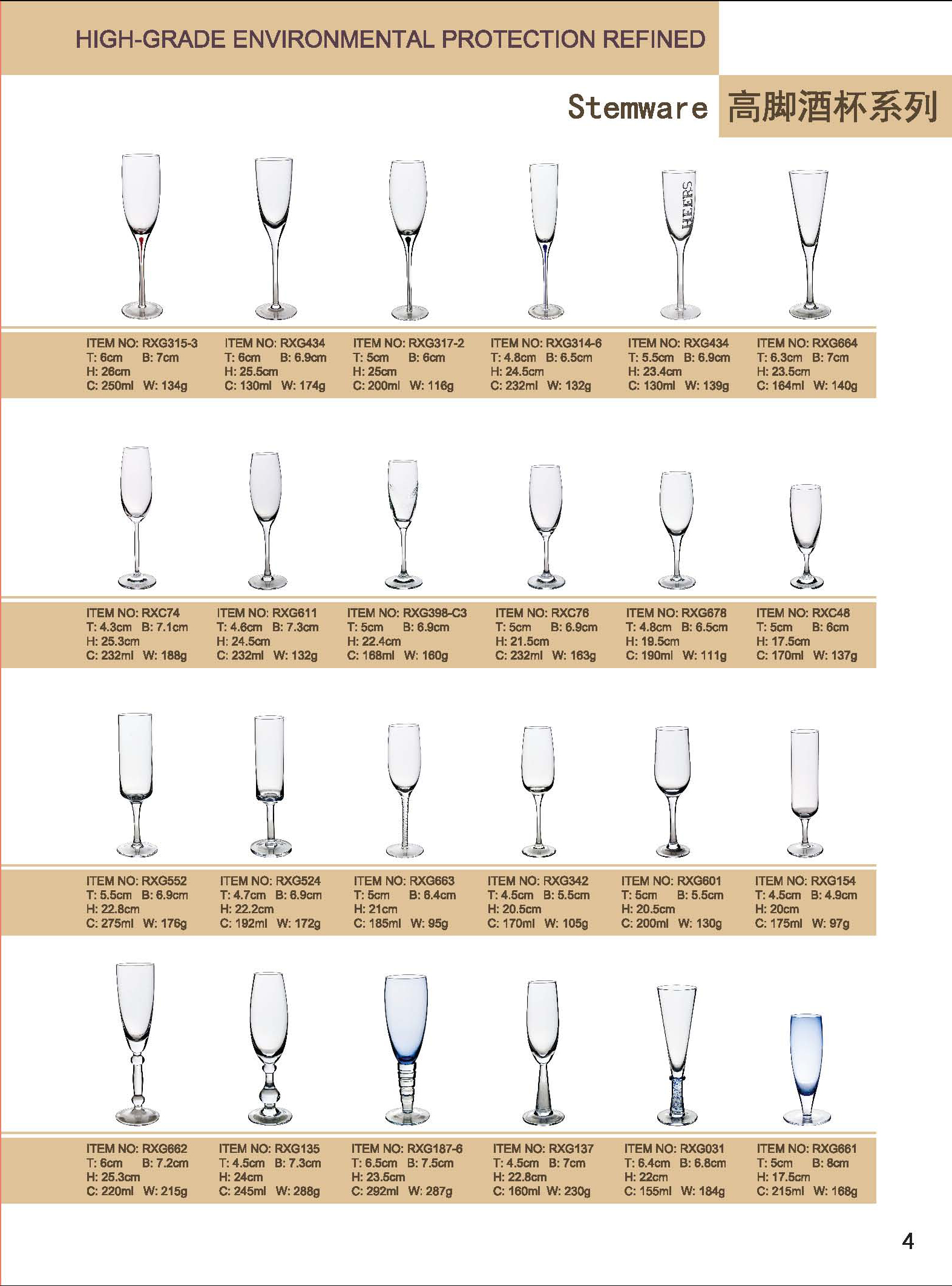 HIGH-GRADE ENVIRONMENTAL PROTECTION REFINED

Stemware 高脚酒杯系列

CHEERS

ITEM NO: RXG315-3
T: 6cm B: 7cm
H: 26cm
C: 250ml W: 134g

ITEM NO: RXG434
T: 6cm B: 6.9cm
H: 25.5cm
C: 130ml W: 174g

ITEM NO: RXG317-2
T: 5cm B: 6cm
H: 25cm
C: 200ml W: 116g

ITEM NO: RXG314-6
T: 4.8cm B: 6.5cm
H: 24.5cm
C: 232ml W: 132g

ITEM NO: RXG434
T: 5.5cm B: 6.9cm
H: 23.4cm
C: 130ml W: 139g

ITEM NO: RXG664
T: 6.3cm B: 7cm
H: 23.5cm
C: 164ml W: 140g

ITEM NO: RXC74
T: 4.3cm B: 7.1cm
H: 25.3cm
C: 232ml W: 188g

ITEM NO: RXG611
T: 4.6cm B: 7.3cm
H: 24.5cm
C: 232ml W: 132g

ITEM NO: RXG398-C3
T: 5cm B: 6.9cm
H: 22.4cm
C: 168ml W: 160g

ITEM NO: RXC76
T: 5cm B: 6.9cm
H: 21.5cm
C: 232ml W: 163g

ITEM NO: RXG678
T: 4.8cm B: 6.5cm
H: 19.5cm
C: 190ml W: 111g

ITEM NO: RXC48
T: 5cm B: 6cm
H: 17.5cm
C: 170ml W: 137g

ITEM NO: RXG552
T: 5.5cm B: 6.9cm
H: 22.8cm
C: 275ml W: 176g

ITEM NO: RXG524
T: 4.7cm B: 6.9cm
H: 22.2cm
C: 192ml W: 172g

ITEM NO: RXG663
T: 5cm B: 6.4cm
H: 21cm
C: 185ml W: 95g

ITEM NO: RXG342
T: 4.5cm B: 5.5cm
H: 20.5cm
C: 170ml W: 105g

ITEM NO: RXG601
T: 5cm B: 5.5cm
H: 20.5cm
C: 200ml W: 130g

ITEM NO: RXG154
T: 4.5cm B: 4.9cm
H: 20cm
C: 175ml W: 97g

ITEM NO: RXG662
T: 6cm B: 7.2cm
H: 25.3cm
C: 220ml W: 215g

ITEM NO: RXG135
T: 4.5cm B: 7.3cm
H: 24cm
C: 245ml W: 288g

ITEM NO: RXG187-6
T: 6.5cm B: 7.5cm
H: 23.5cm
C: 292ml W: 287g

ITEM NO: RXG137
T: 4.5cm B: 7cm
H: 22.8cm
C: 160ml W: 230g

ITEM NO: RXG031
T: 6.4cm B: 6.8cm
H: 22cm
C: 155ml W: 184g

ITEM NO: RXG661
T: 5cm B: 8cm
H: 17.5cm
C: 215ml W: 168g

4